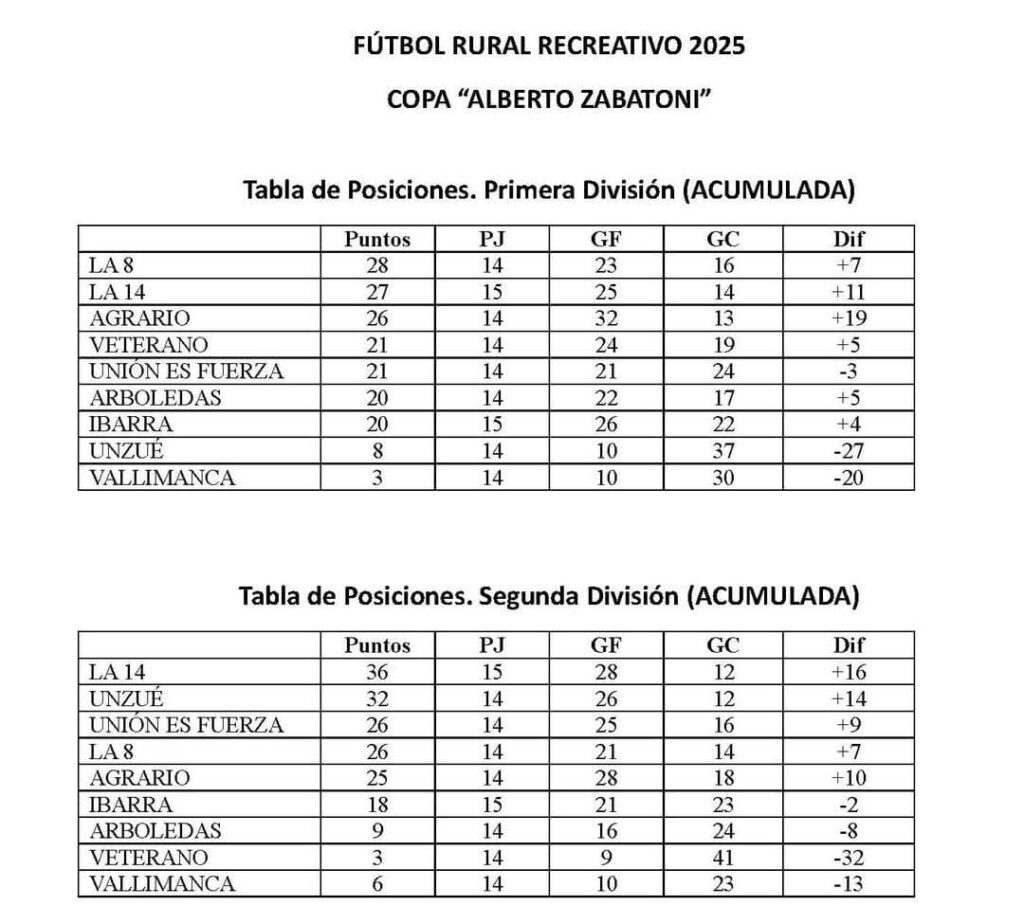 FÚTBOL RURAL RECREATIVO 2025

COPA “ALBERTO ZABATONI”

Tabla de Posiciones. Primera División (ACUMULADA)

| | Puntos | PJ | GF | GC | Dif |
|---|---|---|---|---|---|
| LA 8 | 28 | 14 | 23 | 16 | +7 |
| LA 14 | 27 | 15 | 25 | 14 | +11 |
| AGRARIO | 26 | 14 | 32 | 13 | +19 |
| VETERANO | 21 | 14 | 24 | 19 | +5 |
| UNIÓN ES FUERZA | 21 | 14 | 21 | 24 | -3 |
| ARBOLEDAS | 20 | 14 | 22 | 17 | +5 |
| IBARRA | 20 | 15 | 26 | 22 | +4 |
| UNZUÉ | 8 | 14 | 10 | 37 | -27 |
| VALLIMANCA | 3 | 14 | 10 | 30 | -20 |

Tabla de Posiciones. Segunda División (ACUMULADA)

| | Puntos | PJ | GF | GC | Dif |
|---|---|---|---|---|---|
| LA 14 | 36 | 15 | 28 | 12 | +16 |
| UNZUÉ | 32 | 14 | 26 | 12 | +14 |
| UNIÓN ES FUERZA | 26 | 14 | 25 | 16 | +9 |
| LA 8 | 26 | 14 | 21 | 14 | +7 |
| AGRARIO | 25 | 14 | 28 | 18 | +10 |
| IBARRA | 18 | 15 | 21 | 23 | -2 |
| ARBOLEDAS | 9 | 14 | 16 | 24 | -8 |
| VETERANO | 3 | 14 | 9 | 41 | -32 |
| VALLIMANCA | 6 | 14 | 10 | 23 | -13 |